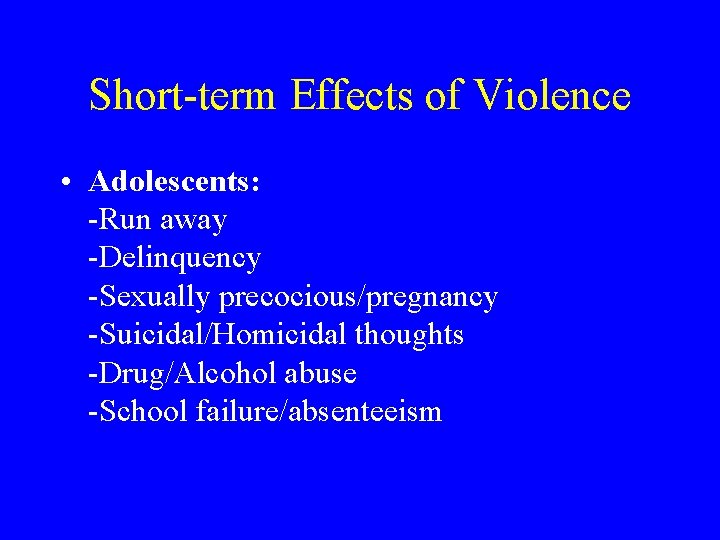 Short-term Effects of Violence

• Adolescents:
-Run away
-Delinquency
-Sexually precocious/pregnancy
-Suicidal/Homicidal thoughts
-Drug/Alcohol abuse
-School failure/absenteeism